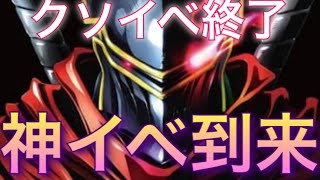 クソイベ終了

神イベ到来